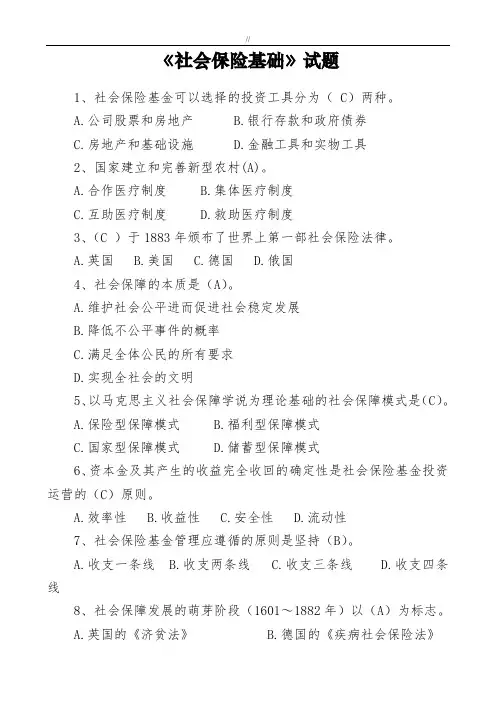 //

《社会保险基础》试题

1、社会保险基金可以选择的投资工具分为（ C）两种。

A.公司股票和房地产　　B.银行存款和政府债券

C.房地产和基础设施　　D.金融工具和实物工具

2、国家建立和完善新型农村(A)。

A.合作医疗制度　　B.集体医疗制度

C.互助医疗制度　　D.救助医疗制度

3、(C ）于 1883 年颁布了世界上第一部社会保险法律。

A.英国　B.美国　C.德国　D.俄国

4、社会保障的本质是（A)。

A.维护社会公平进而促进社会稳定发展

B.降低不公平事件的概率

C.满足全体公民的所有要求

D.实现全社会的文明

5、以马克思主义社会保障学说为理论基础的社会保障模式是(C)。

A.保险型保障模式　　B.福利型保障模式

C.国家型保障模式　　D.储蓄型保障模式

6、资本金及其产生的收益完全收回的确定性是社会保险基金投资运营的（C）原则。

A.效率性　B.收益性　C.安全性　D.流动性

7、社会保险基金管理应遵循的原则是坚持（B)。

A.收支一条线　B.收支两条线　C.收支三条线　D.收支四条线

8、社会保障发展的萌芽阶段（1601～1882 年）以（A）为标志。

A.英国的《济贫法》　　B.德国的《疾病社会保险法》